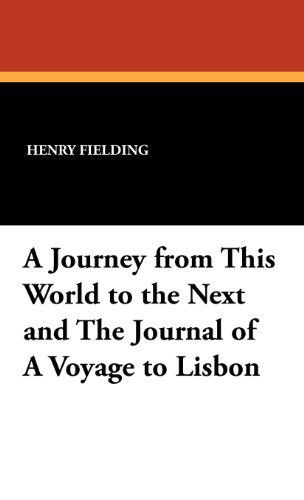 HENRY FIELDING

A Journey from This World to the Next and The Journal of A Voyage to Lisbon